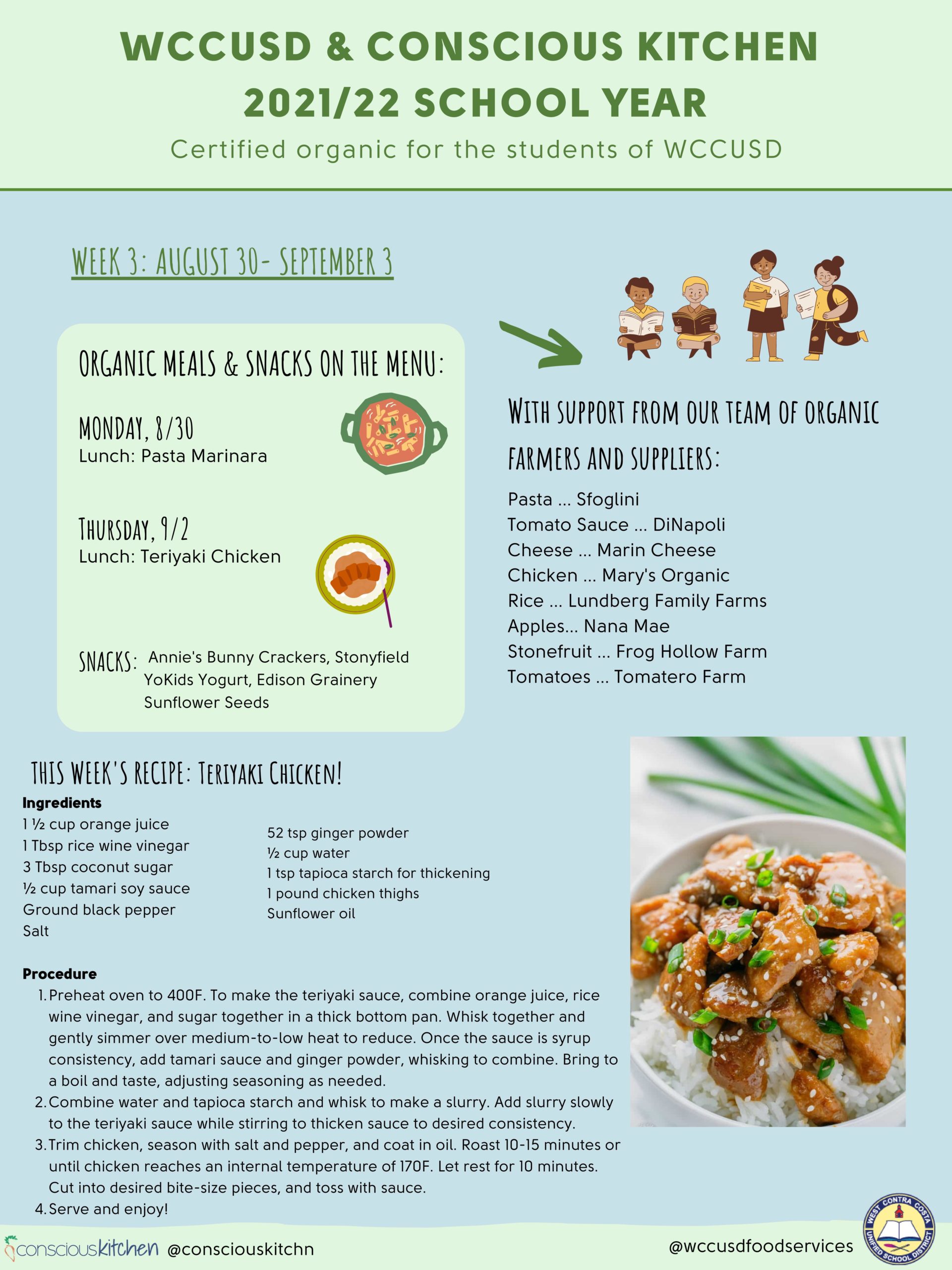 WCCUSD & CONSCIOUS KITCHEN
2021/22 SCHOOL YEAR
Certified organic for the students of WCCUSD

WEEK 3: AUGUST 30- SEPTEMBER 3

ORGANIC MEALS & SNACKS ON THE MENU:

MONDAY, 8/30
Lunch: Pasta Marinara

THURSDAY, 9/2
Lunch: Teriyaki Chicken

SNACKS: Annie's Bunny Crackers, Stonyfield YoKids Yogurt, Edison Grainery Sunflower Seeds

WITH SUPPORT FROM OUR TEAM OF ORGANIC FARMERS AND SUPPLIERS:
Pasta ... Sfoglini
Tomato Sauce ... DiNapoli
Cheese ... Marin Cheese
Chicken ... Mary's Organic
Rice ... Lundberg Family Farms
Apples... Nana Mae
Stonefruit ... Frog Hollow Farm
Tomatoes ... Tomatero Farm

THIS WEEK'S RECIPE: TERIYAKI CHICKEN!
Ingredients
1 ½ cup orange juice
1 Tbsp rice wine vinegar
3 Tbsp coconut sugar
½ cup tamari soy sauce
Ground black pepper
Salt

52 tsp ginger powder
½ cup water
1 tsp tapioca starch for thickening
1 pound chicken thighs
Sunflower oil

Procedure
1. Preheat oven to 400F. To make the teriyaki sauce, combine orange juice, rice wine vinegar, and sugar together in a thick bottom pan. Whisk together and gently simmer over medium-to-low heat to reduce. Once the sauce is syrup consistency, add tamari sauce and ginger powder, whisking to combine. Bring to a boil and taste, adjusting seasoning as needed.
2. Combine water and tapioca starch and whisk to make a slurry. Add slurry slowly to the teriyaki sauce while stirring to thicken sauce to desired consistency.
3. Trim chicken, season with salt and pepper, and coat in oil. Roast 10-15 minutes or until chicken reaches an internal temperature of 170F. Let rest for 10 minutes. Cut into desired bite-size pieces, and toss with sauce.
4. Serve and enjoy!

consciouskitchen @consciouskitchn
@wccusdfoodservices
WEST CONTRA COSTA UNIFIED SCHOOL DISTRICT